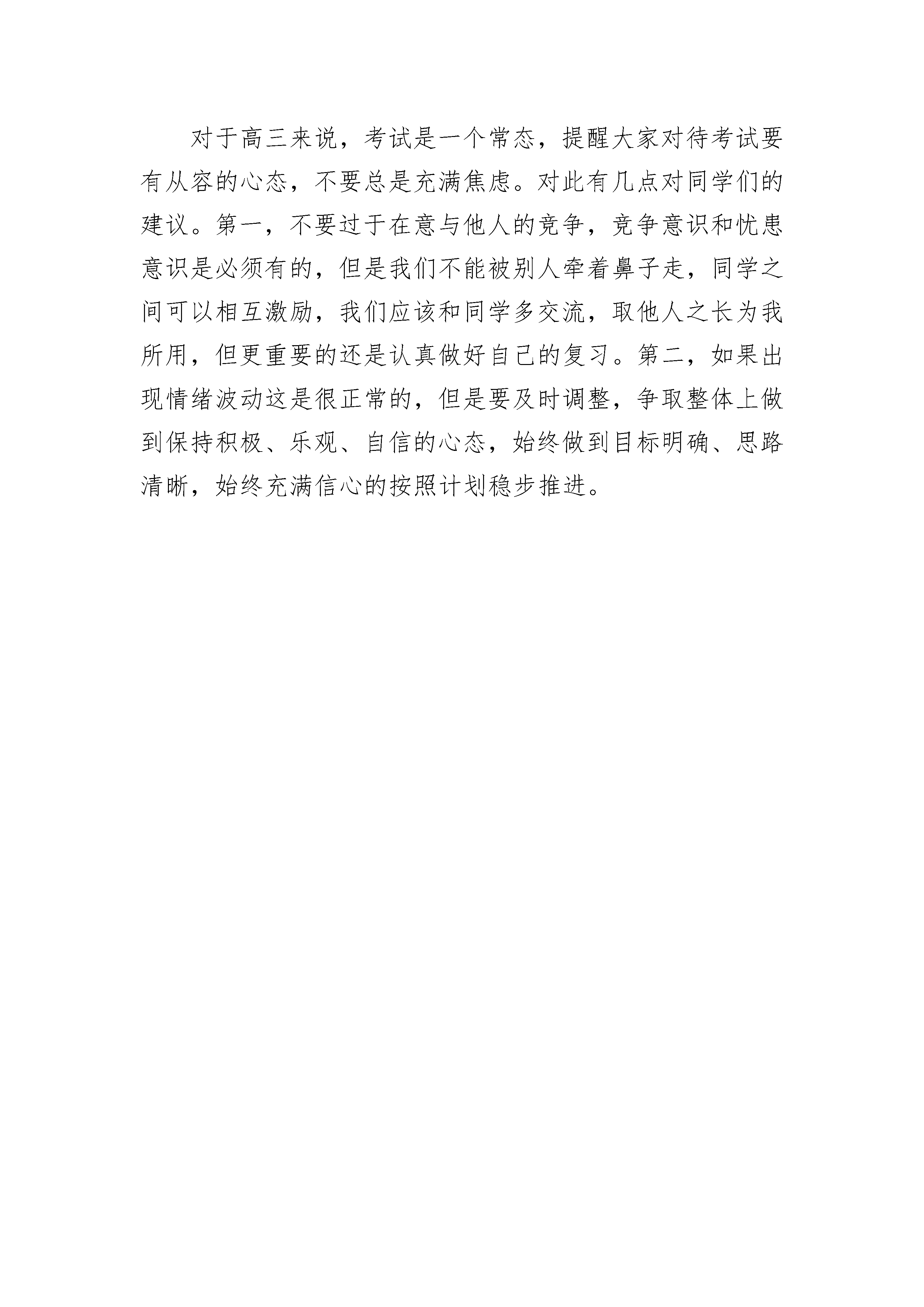 对于高三来说，考试是一个常态，提醒大家对待考试要有从容的心态，不要总是充满焦虑。对此有几点对同学们的建议。第一，不要过于在意与他人的竞争，竞争意识和忧患意识是必须有的，但是我们不能被别人牵着鼻子走，同学之间可以相互激励，我们应该和同学多交流，取他人之长为我所用，但更重要的还是认真做好自己的复习。第二，如果出现情绪波动这是很正常的，但是要及时调整，争取整体上做到保持积极、乐观、自信的心态，始终做到目标明确、思路清晰，始终充满信心的按照计划稳步推进。